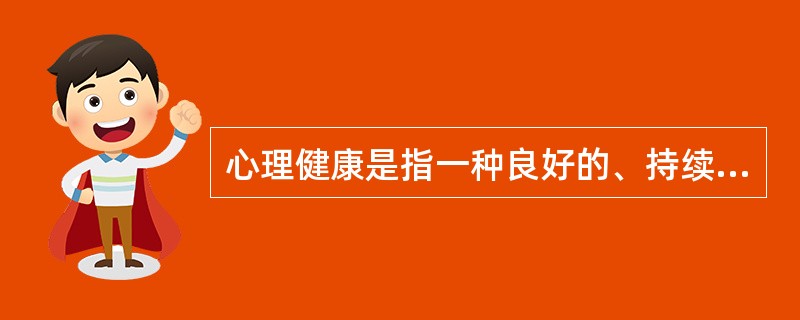 心理健康是指一种良好的、持续...